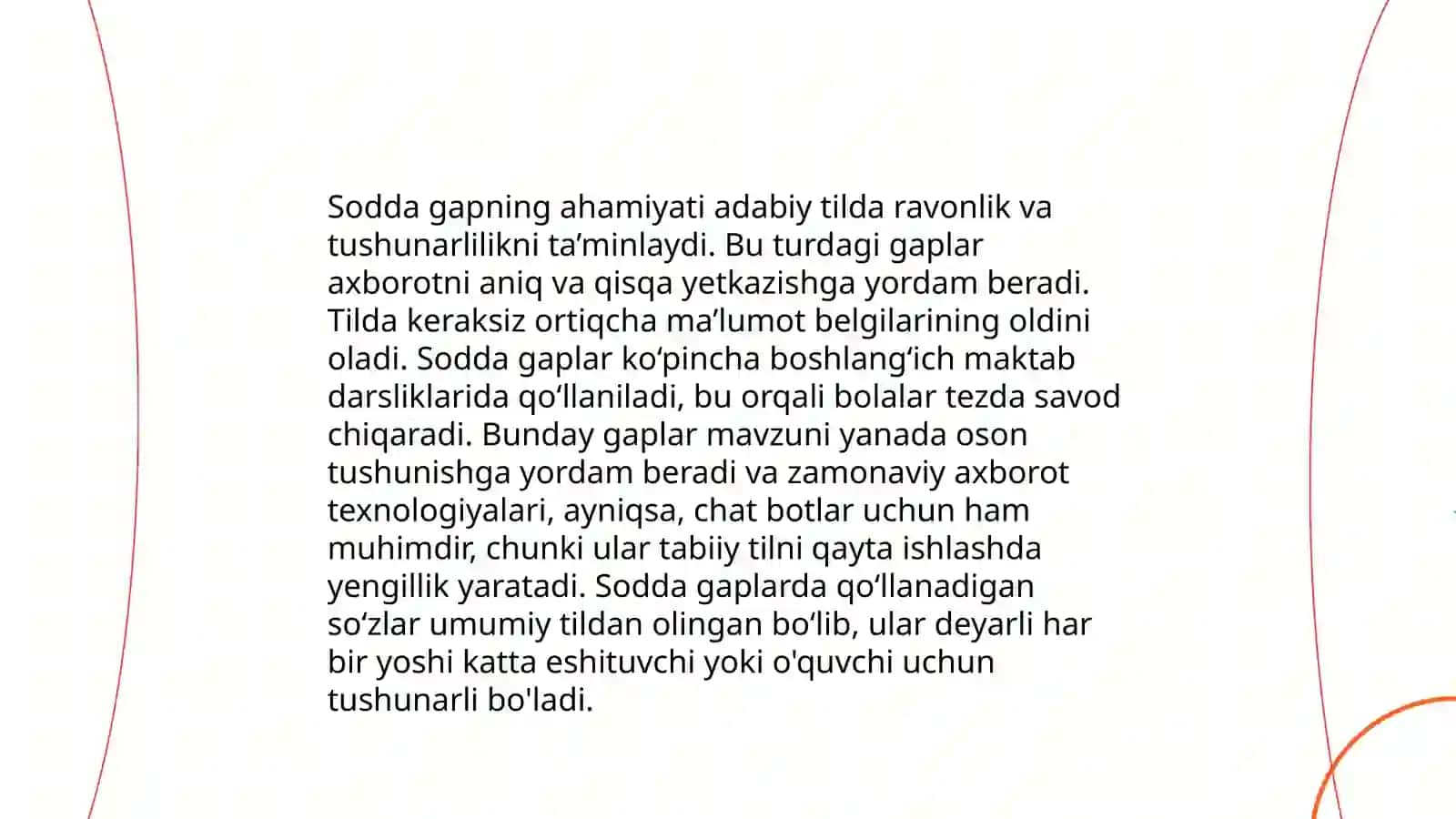 Sodda gapning ahamiyati adabiy tilda ravonlik va tushunarlilikni ta’minlaydi. Bu turdagi gaplar axborotni aniq va qisqa yetkazishga yordam beradi. Tilda keraksiz ortiqcha ma’lumot belgilarining oldini oladi. Sodda gaplar ko‘pincha boshlang‘ich maktab darsliklarida qo‘llaniladi, bu orqali bolalar tezda savod chiqaradi. Bunday gaplar mavzuni yanada oson tushunishga yordam beradi va zamonaviy axborot texnologiyalari, ayniqsa, chat botlar uchun ham muhimdir, chunki ular tabiiy tilni qayta ishlashda yengillik yaratadi. Sodda gaplarda qo‘llanadigan so‘zlar umumiy tildan olingan bo‘lib, ular deyarli har bir yoshi katta eshituvchi yoki o'quvchi uchun tushunarli bo'ladi.